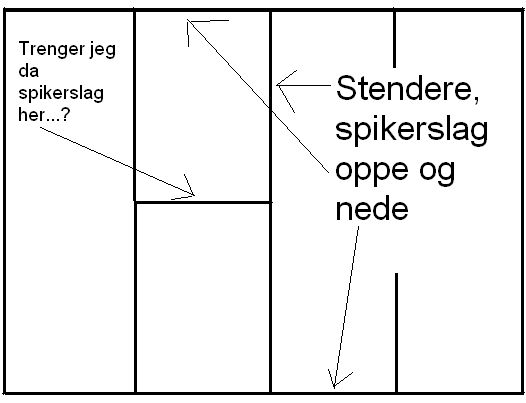 Trenger jeg da spikerslag her...?

Stendere, spikerslag oppe og nede